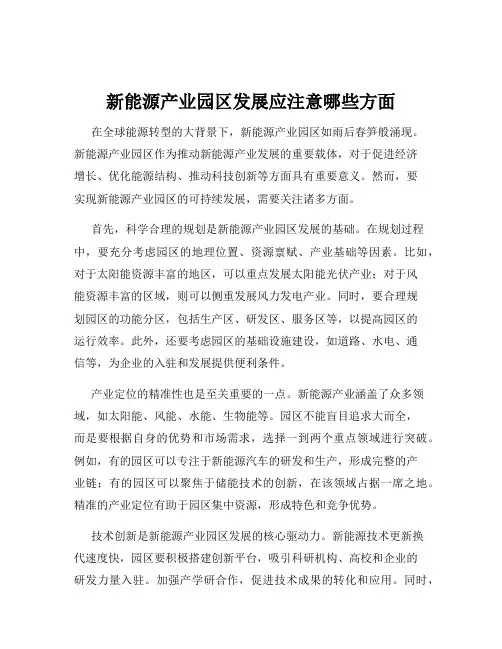 新能源产业园区发展应注意哪些方面

在全球能源转型的大背景下，新能源产业园区如雨后春笋般涌现。新能源产业园区作为推动新能源产业发展的重要载体，对于促进经济增长、优化能源结构、推动科技创新等方面具有重要意义。然而，要实现新能源产业园区的可持续发展，需要关注诸多方面。

首先，科学合理的规划是新能源产业园区发展的基础。在规划过程中，要充分考虑园区的地理位置、资源禀赋、产业基础等因素。比如，对于太阳能资源丰富的地区，可以重点发展太阳能光伏产业；对于风能资源丰富的区域，则可以侧重发展风力发电产业。同时，要合理规划园区的功能分区，包括生产区、研发区、服务区等，以提高园区的运行效率。此外，还要考虑园区的基础设施建设，如道路、水电、通信等，为企业的入驻和发展提供便利条件。

产业定位的精准性也是至关重要的一点。新能源产业涵盖了众多领域，如太阳能、风能、水能、生物能等。园区不能盲目追求大而全，而是要根据自身的优势和市场需求，选择一到两个重点领域进行突破。例如，有的园区可以专注于新能源汽车的研发和生产，形成完整的产业链；有的园区可以聚焦于储能技术的创新，在该领域占据一席之地。精准的产业定位有助于园区集中资源，形成特色和竞争优势。

技术创新是新能源产业园区发展的核心驱动力。新能源技术更新换代速度快，园区要积极搭建创新平台，吸引科研机构、高校和企业的研发力量入驻。加强产学研合作，促进技术成果的转化和应用。同时，